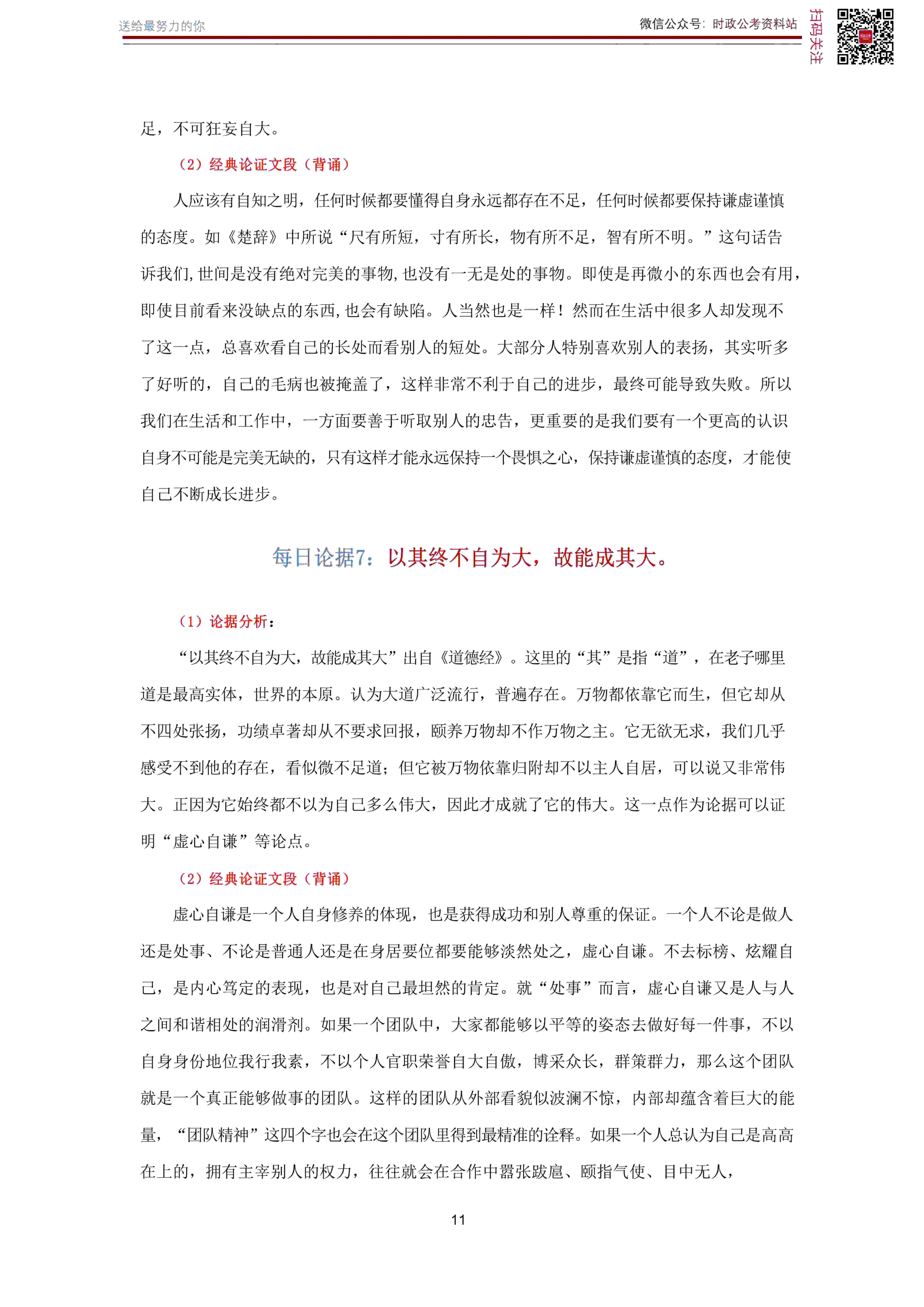 送给最努力的你

微信公众号：时政公考资料站

扫码关注

足，不可狂妄自大。

（2）经典论证文段（背诵）

人应该有自知之明，任何时候都要懂得自身永远都存在不足，任何时候都要保持谦虚谨慎的态度。如《楚辞》中所说“尺有所短，寸有所长，物有所不足，智有所不明。”这句话告诉我们,世间是没有绝对完美的事物,也没有一无是处的事物。即使是再微小的东西也会有用，即使目前看来没缺点的东西,也会有缺陷。人当然也是一样！然而在生活中很多人却发现不了这一点，总喜欢看自己的长处而看别人的短处。大部分人特别喜欢别人的表扬，其实听多了好听的，自己的毛病也被掩盖了，这样非常不利于自己的进步，最终可能导致失败。所以我们在生活和工作中，一方面要善于听取别人的忠告，更重要的是我们要有一个更高的认识自身不可能是完美无缺的，只有这样才能永远保持一个畏惧之心，保持谦虚谨慎的态度，才能使自己不断成长进步。

每日论据7：以其终不自为大，故能成其大。

（1）论据分析：

“以其终不自为大，故能成其大”出自《道德经》。这里的“其”是指“道”，在老子哪里道是最高实体，世界的本原。认为大道广泛流行，普遍存在。万物都依靠它而生，但它却从不四处张扬，功绩卓著却从不要求回报，颐养万物却不作万物之主。它无欲无求，我们几乎感受不到他的存在，看似微不足道；但它被万物依靠归附却不以主人自居，可以说又非常伟大。正因为它始终都不以为自己多么伟大，因此才成就了它的伟大。这一点作为论据可以证明“虚心自谦”等论点。

（2）经典论证文段（背诵）

虚心自谦是一个人自身修养的体现，也是获得成功和别人尊重的保证。一个人不论是做人还是处事、不论是普通人还是在身居要位都要能够淡然处之，虚心自谦。不去标榜、炫耀自己，是内心笃定的表现，也是对自己最坦然的肯定。就“处事”而言，虚心自谦又是人与人之间和谐相处的润滑剂。如果一个团队中，大家都能够以平等的姿态去做好每一件事，不以自身身份地位我行我素，不以个人官职荣誉自大自傲，博采众长，群策群力，那么这个团队就是一个真正能够做事的团队。这样的团队从外部看貌似波澜不惊，内部却蕴含着巨大的能量，“团队精神”这四个字也会在这个团队里得到最精准的诠释。如果一个人总认为自己是高高在上的，拥有主宰别人的权力，往往就会在合作中嚣张跋扈、颐指气使、目中无人，

11